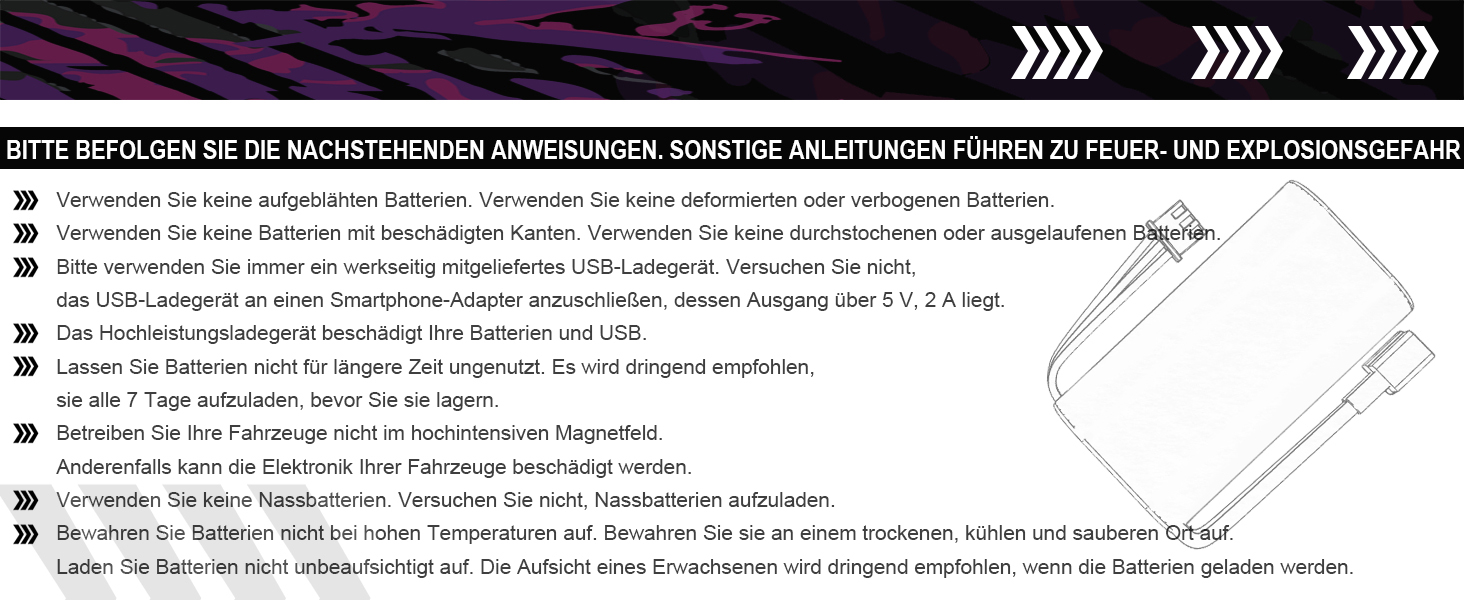 BITTE BEFOLGEN SIE DIE NACHSTEHENDEN ANWEISUNGEN. SONSTIGE ANLEITUNGEN FÜHREN ZU FEUER- UND EXPLOSIONSGEFAHR

Verwenden Sie keine aufgeblähten Batterien. Verwenden Sie keine deformierten oder verbogenen Batterien.

Verwenden Sie keine Batterien mit beschädigten Kanten. Verwenden Sie keine durchstochenen oder ausgelaufenen Batterien.

Bitte verwenden Sie immer ein werkseitig mitgeliefertes USB-Ladegerät. Versuchen Sie nicht, das USB-Ladegerät an einen Smartphone-Adapter anzuschließen, dessen Ausgang über 5 V, 2 A liegt.

Das Hochleistungsladegerät beschädigt Ihre Batterien und USB.

Lassen Sie Batterien nicht für längere Zeit ungenutzt. Es wird dringend empfohlen, sie alle 7 Tage aufzuladen, bevor Sie sie lagern.

Betreiben Sie Ihre Fahrzeuge nicht im hochintensiven Magnetfeld. Anderenfalls kann die Elektronik Ihrer Fahrzeuge beschädigt werden.

Verwenden Sie keine Nassbatterien. Versuchen Sie nicht, Nassbatterien aufzuladen.

Bewahren Sie Batterien nicht bei hohen Temperaturen auf. Bewahren Sie sie an einem trockenen, kühlen und sauberen Ort auf. Laden Sie Batterien nicht unbeaufsichtigt auf. Die Aufsicht eines Erwachsenen wird dringend empfohlen, wenn die Batterien geladen werden.